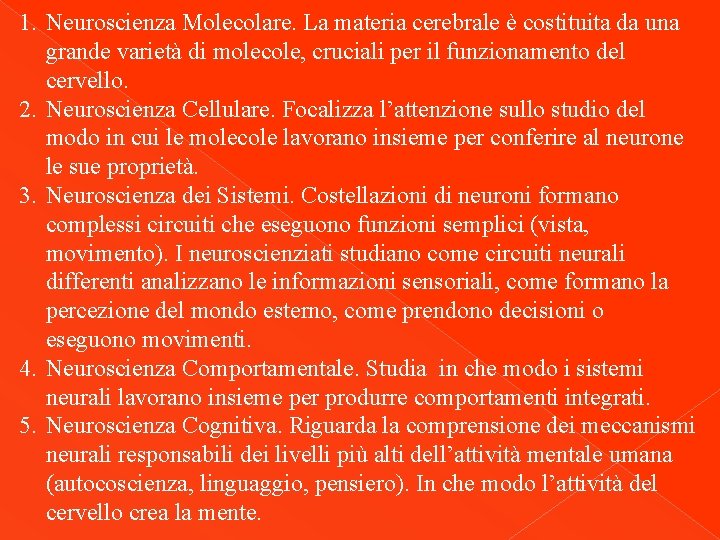 1. Neuroscienza Molecolare. La materia cerebrale è costituita da una grande varietà di molecole, cruciali per il funzionamento del cervello.
2. Neuroscienza Cellulare. Focalizza l'attenzione sullo studio del modo in cui le molecole lavorano insieme per conferire al neurone le sue proprietà.
3. Neuroscienza dei Sistemi. Costellazioni di neuroni formano complessi circuiti che eseguono funzioni semplici (vista, movimento). I neuroscienziati studiano come circuiti neurali differenti analizzano le informazioni sensoriali, come formano la percezione del mondo esterno, come prendono decisioni o eseguono movimenti.
4. Neuroscienza Comportamentale. Studia in che modo i sistemi neurali lavorano insieme per produrre comportamenti integrati.
5. Neuroscienza Cognitiva. Riguarda la comprensione dei meccanismi neurali responsabili dei livelli più alti dell'attività mentale umana (autocoscienza, linguaggio, pensiero). In che modo l'attività del cervello crea la mente.